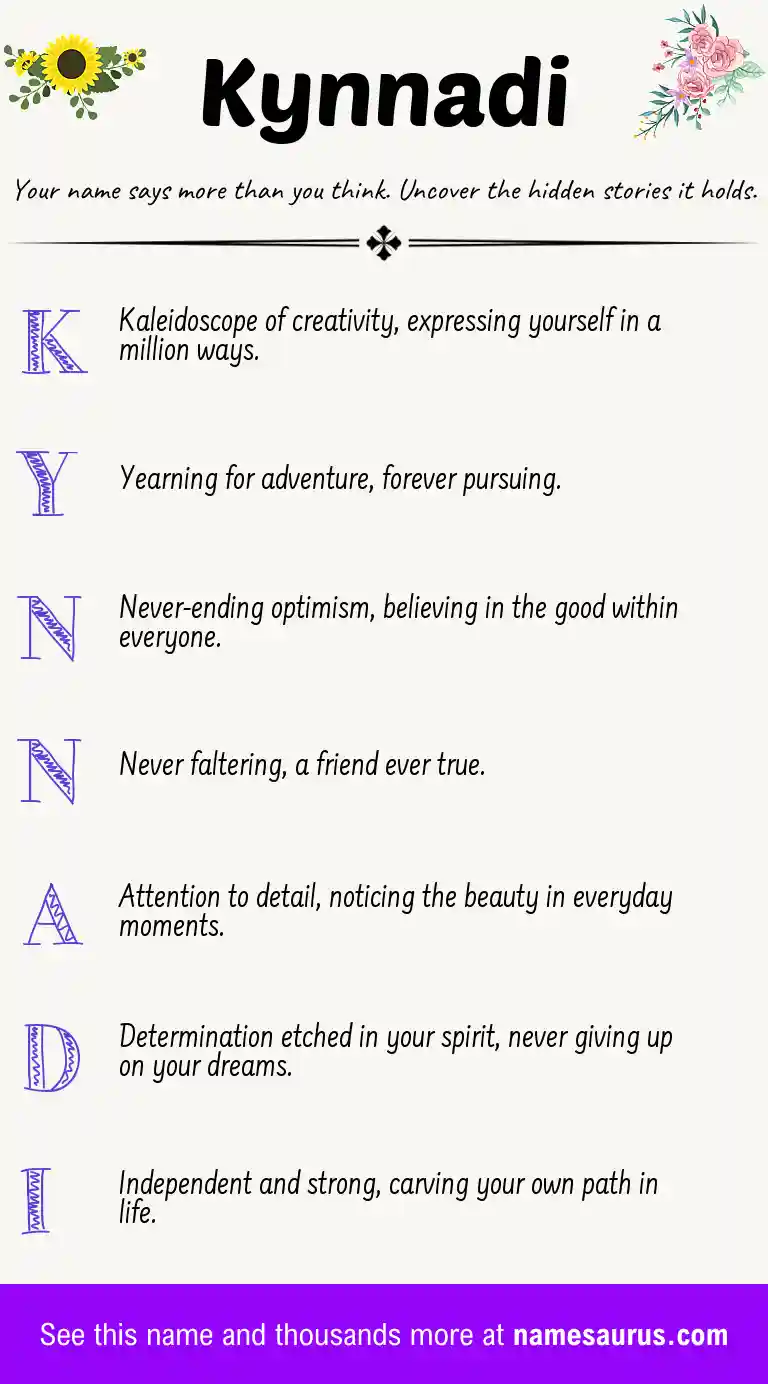 Kynnadi

Your name says more than you think. Uncover the hidden stories it holds.

K Kaleidoscope of creativity, expressing yourself in a million ways.

Y Yearning for adventure, forever pursuing.

N Never-ending optimism, believing in the good within everyone.

N Never faltering, a friend ever true.

A Attention to detail, noticing the beauty in everyday moments.

D Determination etched in your spirit, never giving up on your dreams.

I Independent and strong, carving your own path in life.

See this name and thousands more at namesaurus.com